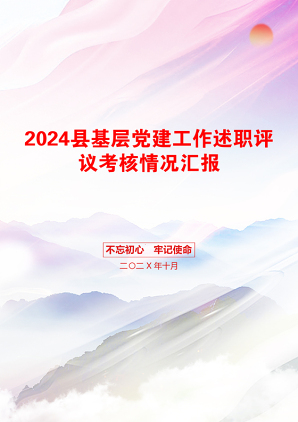 2024县基层党建工作述职评议考核情况汇报

不忘初心　牢记使命

二〇二X年十月